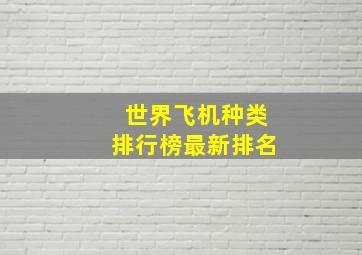 世界飞机种类
排行榜最新排名